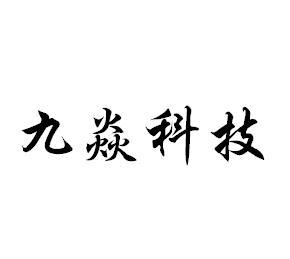 九焱科技